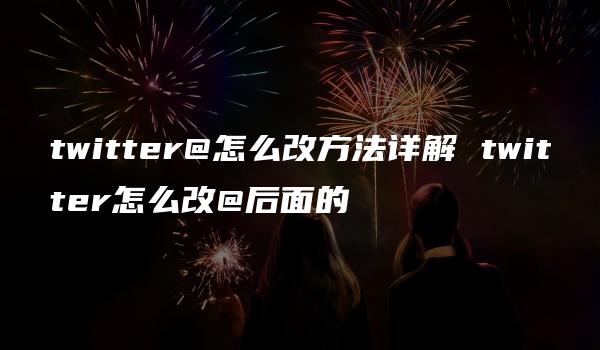 twitter@怎么改方法详解 twitter怎么改@后面的